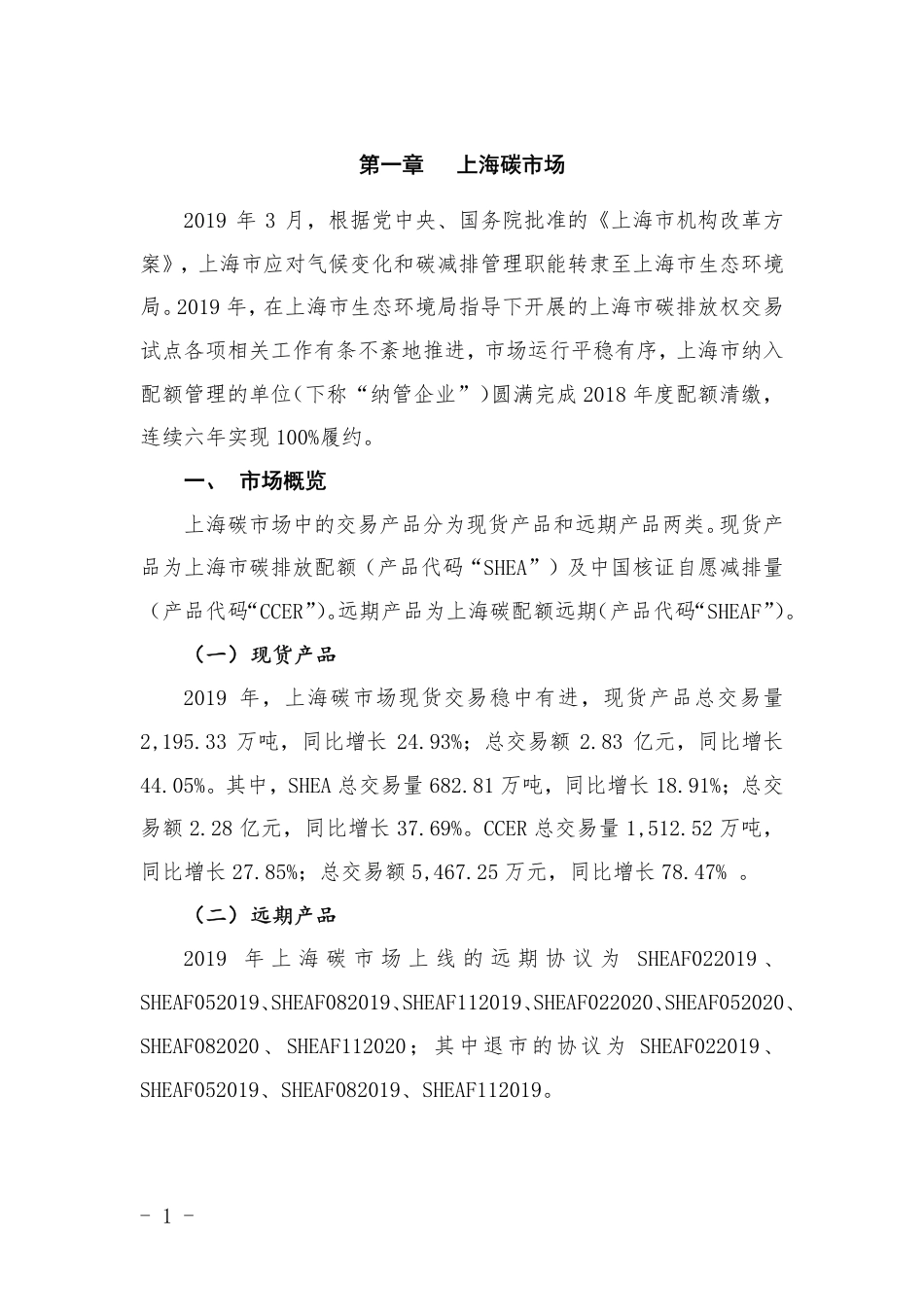 第一章 上海碳市场

2019 年 3 月，根据党中央、国务院批准的《上海市机构改革方案》，上海市应对气候变化和碳减排管理职能转隶至上海市生态环境局。2019 年，在上海市生态环境局指导下开展的上海市碳排放权交易试点各项相关工作有条不紊地推进，市场运行平稳有序，上海市纳入配额管理的单位（下称“纳管企业”）圆满完成 2018 年度配额清缴，连续六年实现 100%履约。

一、 市场概览

上海碳市场中的交易产品分为现货产品和远期产品两类。现货产品为上海市碳排放配额（产品代码“SHEA”）及中国核证自愿减排量（产品代码“CCER”）。远期产品为上海碳配额远期（产品代码“SHEAF”）。

（一）现货产品

2019 年，上海碳市场现货交易稳中有进，现货产品总交易量 2,195.33 万吨，同比增长 24.93%；总交易额 2.83 亿元，同比增长 44.05%。其中，SHEA 总交易量 682.81 万吨，同比增长 18.91%；总交易额 2.28 亿元，同比增长 37.69%。CCER 总交易量 1,512.52 万吨，同比增长 27.85%；总交易额 5,467.25 万元，同比增长 78.47% 。

（二）远期产品

2019 年上海碳市场上线的远期协议为 SHEAF022019、SHEAF052019、SHEAF082019、SHEAF112019、SHEAF022020、SHEAF052020、SHEAF082020、SHEAF112020；其中退市的协议为 SHEAF022019、SHEAF052019、SHEAF082019、SHEAF112019。

- 1 -